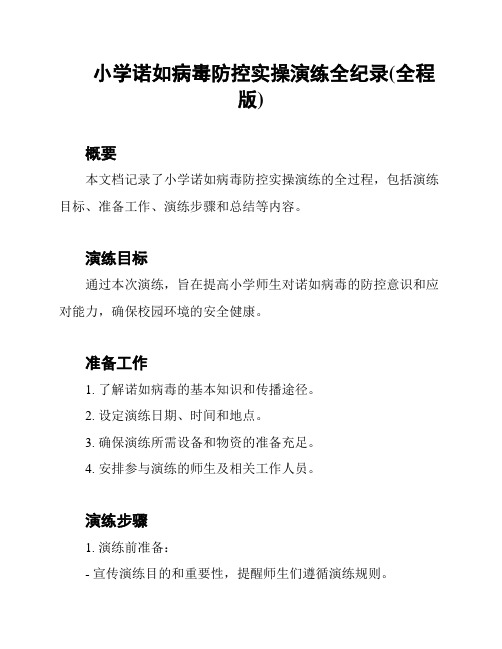 小学诺如病毒防控实操演练全纪录(全程版)

概要

本文档记录了小学诺如病毒防控实操演练的全过程，包括演练目标、准备工作、演练步骤和总结等内容。

演练目标

通过本次演练，旨在提高小学师生对诺如病毒的防控意识和应对能力，确保校园环境的安全健康。

准备工作

1. 了解诺如病毒的基本知识和传播途径。

2. 设定演练日期、时间和地点。

3. 确保演练所需设备和物资的准备充足。

4. 安排参与演练的师生及相关工作人员。

演练步骤

1. 演练前准备：

- 宣传演练目的和重要性，提醒师生们遵循演练规则。